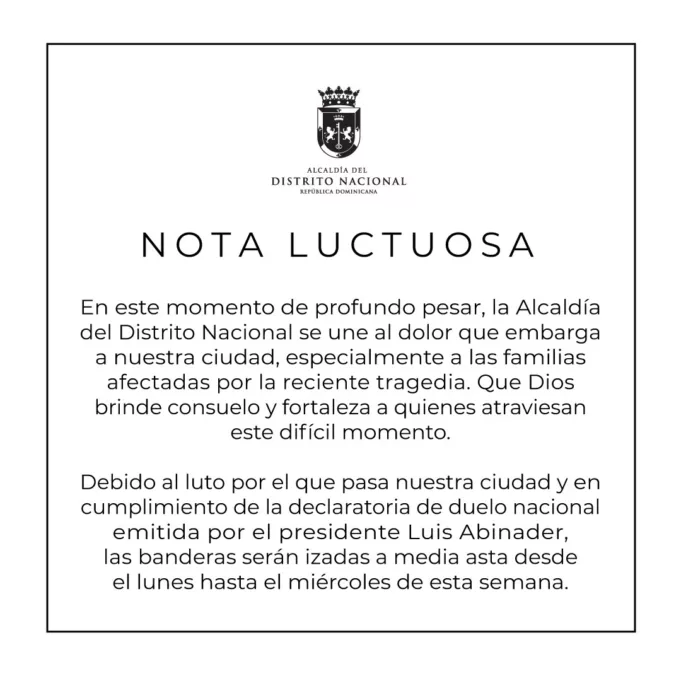 ALCALDÍA DEL
DISTRITO NACIONAL
REPÚBLICA DOMINICANA

NOTA LUCTUOSA

En este momento de profundo pesar, la Alcaldía del Distrito Nacional se une al dolor que embarga a nuestra ciudad, especialmente a las familias afectadas por la reciente tragedia. Que Dios brinde consuelo y fortaleza a quienes atraviesan este difícil momento.

Debido al luto por el que pasa nuestra ciudad y en cumplimiento de la declaratoria de duelo nacional emitida por el presidente Luis Abinader, las banderas serán izadas a media asta desde el lunes hasta el miércoles de esta semana.